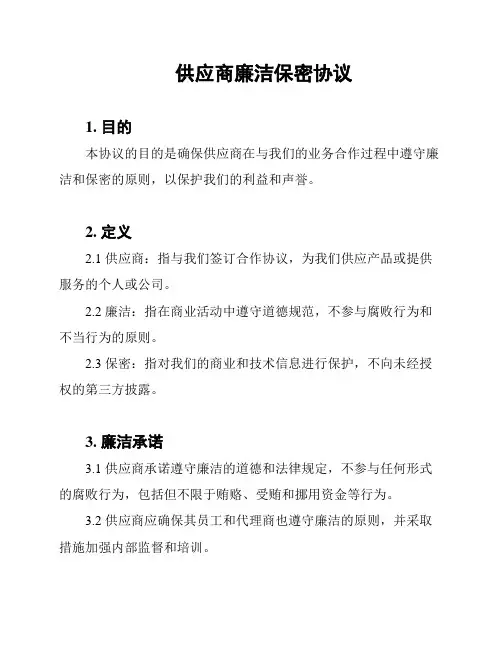 供应商廉洁保密协议

1. 目的

本协议的目的是确保供应商在与我们的业务合作过程中遵守廉洁和保密的原则，以保护我们的利益和声誉。

2. 定义

2.1 供应商：指与我们签订合作协议，为我们供应产品或提供服务的个人或公司。

2.2 廉洁：指在商业活动中遵守道德规范，不参与腐败行为和不当行为的原则。

2.3 保密：指对我们的商业和技术信息进行保护，不向未经授权的第三方披露。

3. 廉洁承诺

3.1 供应商承诺遵守廉洁的道德和法律规定，不参与任何形式的腐败行为，包括但不限于贿赂、受贿和挪用资金等行为。

3.2 供应商应确保其员工和代理商也遵守廉洁的原则，并采取措施加强内部监督和培训。